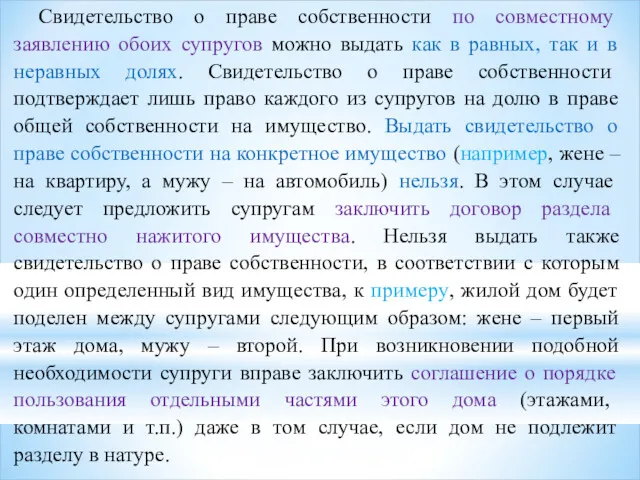 Свидетельство о праве собственности по совместному заявлению обоих супругов можно выдать как в равных, так и в неравных долях. Свидетельство о праве собственности подтверждает лишь право каждого из супругов на долю в праве общей собственности на имущество. Выдать свидетельство о праве собственности на конкретное имущество (например, жене – на квартиру, а мужу – на автомобиль) нельзя. В этом случае следует предложить супругам заключить договор раздела совместно нажитого имущества. Нельзя выдать также свидетельство о праве собственности, в соответствии с которым один определенный вид имущества, к примеру, жилой дом будет поделен между супругами следующим образом: жене – первый этаж дома, мужу – второй. При возникновении подобной необходимости супруги вправе заключить соглашение о порядке пользования отдельными частями этого дома (этажами, комнатами и т.п.) даже в том случае, если дом не подлежит разделу в натуре.